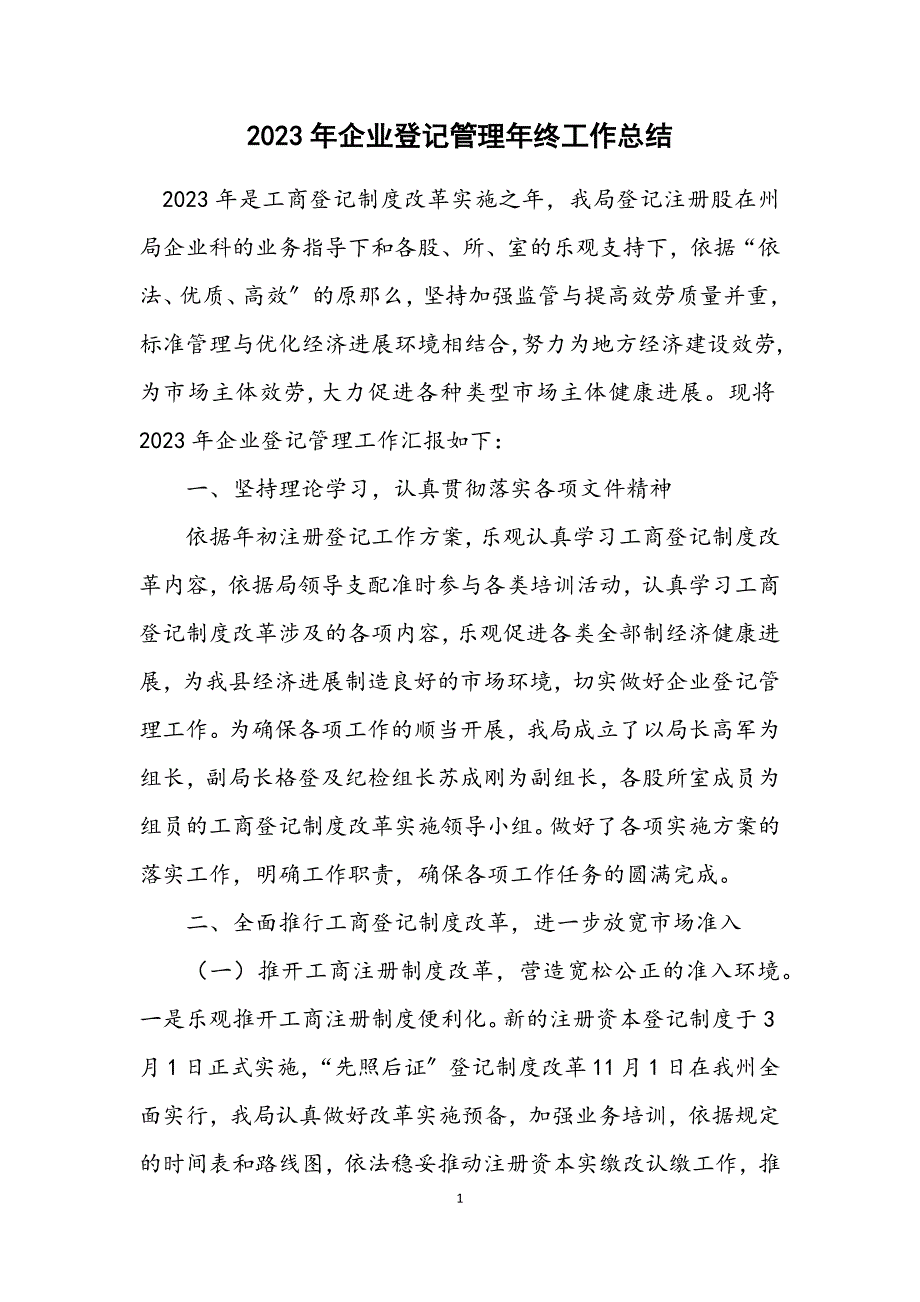 2023年企业登记管理年终工作总结

2023年是工商登记制度改革实施之年，我局登记注册股在州局企业科的业务指导下和各股、所、室的乐观支持下，依据“依法、优质、高效”的原那么，坚持加强监管与提高效劳质量并重，标准管理与优化经济进展环境相结合,努力为地方经济建设效劳,为市场主体效劳,大力促进各种类型市场主体健康进展。现将2023年企业登记管理工作汇报如下：

一、坚持理论学习，认真贯彻落实各项文件精神

依据年初注册登记工作方案,乐观认真学习工商登记制度改革内容,依据局领导支配准时参与各类培训活动，认真学习工商登记制度改革涉及的各项内容,乐观促进各类全部制经济健康进展，为我县经济进展制造良好的市场环境，切实做好企业登记管理工作。为确保各项工作的顺当开展，我局成立了以局长高军为组长，副局长格登及纪检组长苏成刚为副组长，各股所室成员为组员的工商登记制度改革实施领导小组。做好了各项实施方案的落实工作，明确工作职责，确保各项工作任务的圆满完成。

二、全面推行工商登记制度改革，进一步放宽市场准入

（一）推开工商注册制度改革，营造宽松公正的准入环境。一是乐观推开工商注册制度便利化。新的注册资本登记制度于3月1日正式实施，“先照后证”登记制度改革11月1日在我州全面实行，我局认真做好改革实施预备，加强业务培训，依据规定的时间表和路线图，依法稳妥推动注册资本实缴改认缴工作，推

1